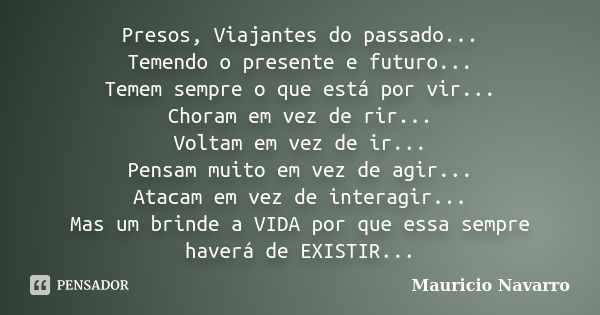 Presos, Viajantes do passado...
Temendo o presente e futuro...
Temem sempre o que está por vir...
Choram em vez de rir...
Voltam em vez de ir...
Pensam muito em vez de agir...
Atacam em vez de interagir...
Mas um brinde a VIDA por que essa sempre haverá de EXISTIR...

PENSADOR

Mauricio Navarro